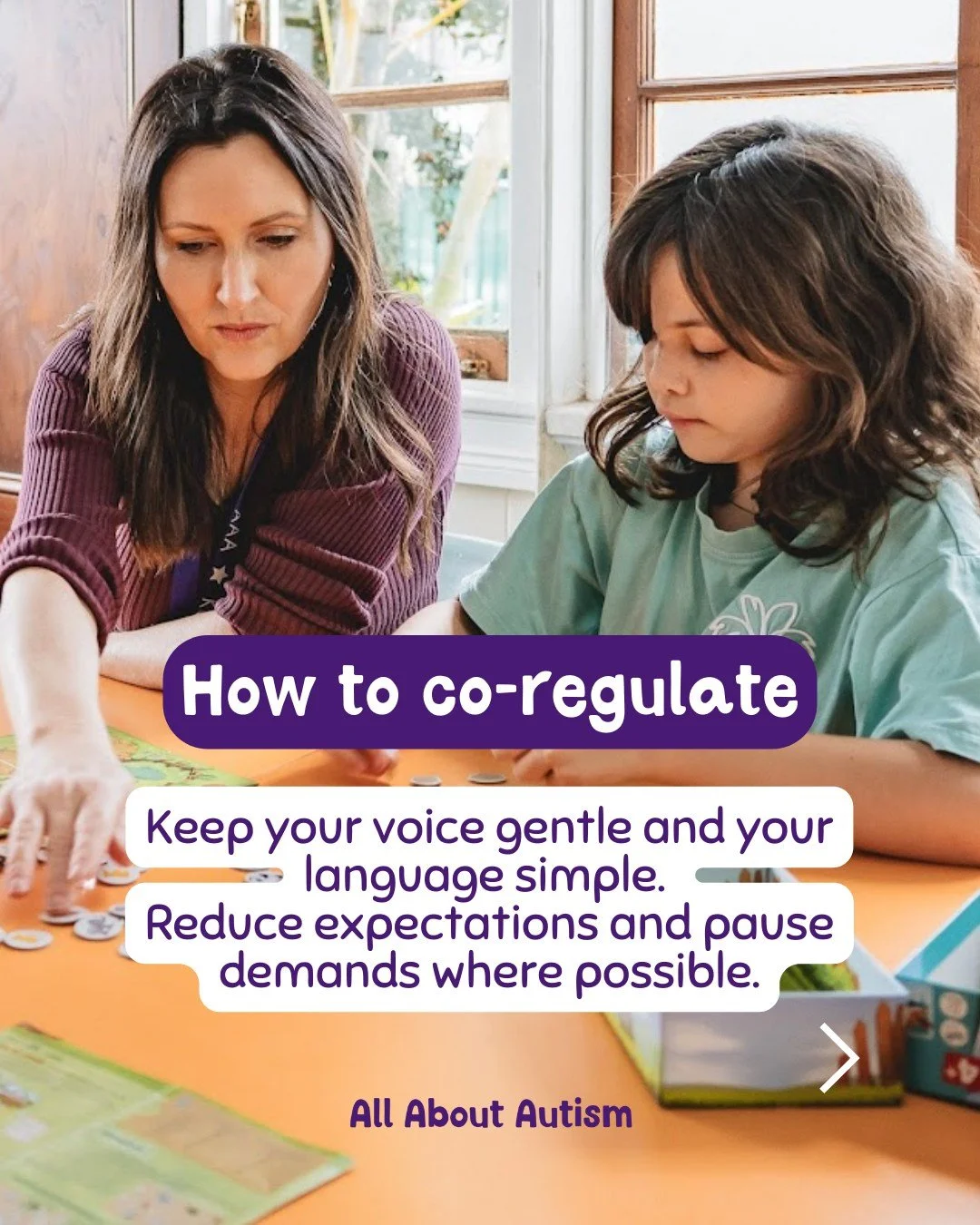 How to co-regulate

Keep your voice gentle and your language simple.
Reduce expectations and pause demands where possible.

All About Autism